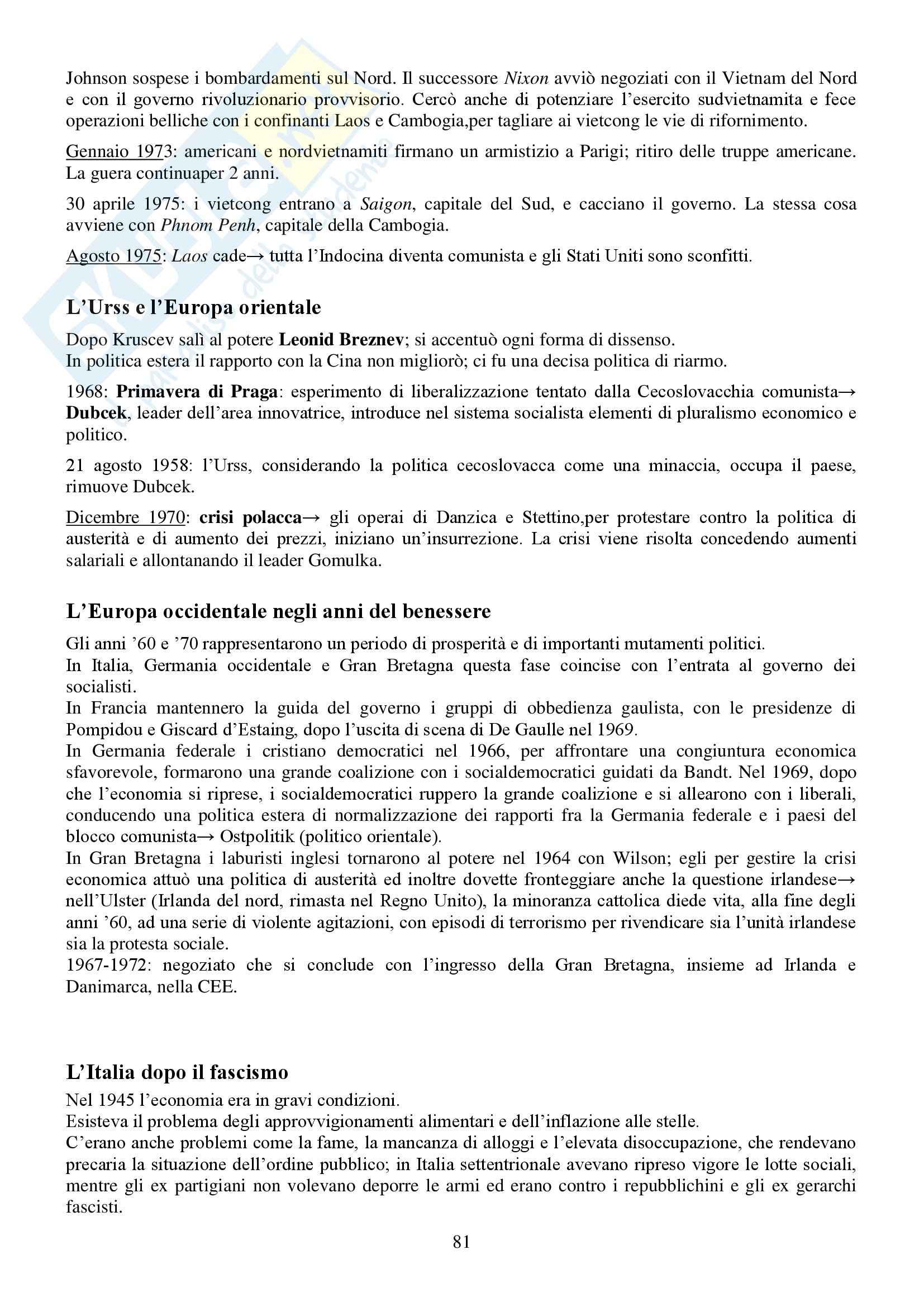 Johnson sospese i bombardamenti sul Nord. Il successore Nixon avviò negoziati con il Vietnam del Nord e con il governo rivoluzionario provvisorio. Cercò anche di potenziare l'esercito sudvietnamita e fece operazioni belliche con i confinanti Laos e Cambogia,per tagliare ai vietcong le vie di rifornimento.

Gennaio 1973: americani e nordvietnamiti firmano un armistizio a Parigi; ritiro delle truppe americane. La guera continuaper 2 anni.

30 aprile 1975: i vietcong entrano a Saigon, capitale del Sud, e cacciano il governo. La stessa cosa avviene con Phnom Penh, capitale della Cambogia.

Agosto 1975: Laos cade→ tutta l'Indocina diventa comunista e gli Stati Uniti sono sconfitti.

L'Urss e l'Europa orientale

Dopo Kruscev salì al potere Leonid Breznev; si accentuò ogni forma di dissenso.
In politica estera il rapporto con la Cina non migliorò; ci fu una decisa politica di riarmo.

1968: Primavera di Praga: esperimento di liberalizzazione tentato dalla Cecoslovacchia comunista→ Dubcek, leader dell'area innovatrice, introduce nel sistema socialista elementi di pluralismo economico e politico.

21 agosto 1958: l'Urss, considerando la politica cecoslovacca come una minaccia, occupa il paese, rimuove Dubcek.

Dicembre 1970: crisi polacca→ gli operai di Danzica e Stettino,per protestare contro la politica di austerità e di aumento dei prezzi, iniziano un'insurrezione. La crisi viene risolta concedendo aumenti salariali e allontanando il leader Gomulka.

L'Europa occidentale negli anni del benessere

Gli anni '60 e '70 rappresentarono un periodo di prosperità e di importanti mutamenti politici.
In Italia, Germania occidentale e Gran Bretagna questa fase coincise con l'entrata al governo dei socialisti.
In Francia mantennero la guida del governo i gruppi di obbedienza gaulista, con le presidenze di Pompidou e Giscard d'Estaing, dopo l'uscita di scena di De Gaulle nel 1969.
In Germania federale i cristiano democratici nel 1966, per affrontare una congiuntura economica sfavorevole, formarono una grande coalizione con i socialdemocratici guidati da Bandt. Nel 1969, dopo che l'economia si riprese, i socialdemocratici ruppero la grande coalizione e si allearono con i liberali, conducendo una politica estera di normalizzazione dei rapporti fra la Germania federale e i paesi del blocco comunista→ Ostpolitik (politico orientale).
In Gran Bretagna i laburisti inglesi tornarono al potere nel 1964 con Wilson; egli per gestire la crisi economica attuò una politica di austerità ed inoltre dovette fronteggiare anche la questione irlandese→ nell'Ulster (Irlanda del nord, rimasta nel Regno Unito), la minoranza cattolica diede vita, alla fine degli anni '60, ad una serie di violente agitazioni, con episodi di terrorismo per rivendicare sia l'unità irlandese sia la protesta sociale.
1967-1972: negoziato che si conclude con l'ingresso della Gran Bretagna, insieme ad Irlanda e Danimarca, nella CEE.

L'Italia dopo il fascismo

Nel 1945 l'economia era in gravi condizioni.
Esisteva il problema degli approvvigionamenti alimentari e dell'inflazione alle stelle.
C'erano anche problemi come la fame, la mancanza di alloggi e l'elevata disoccupazione, che rendevano precaria la situazione dell'ordine pubblico; in Italia settentrionale avevano ripreso vigore le lotte sociali, mentre gli ex partigiani non volevano deporre le armi ed erano contro i repubblichini e gli ex gerarchi fascisti.

81